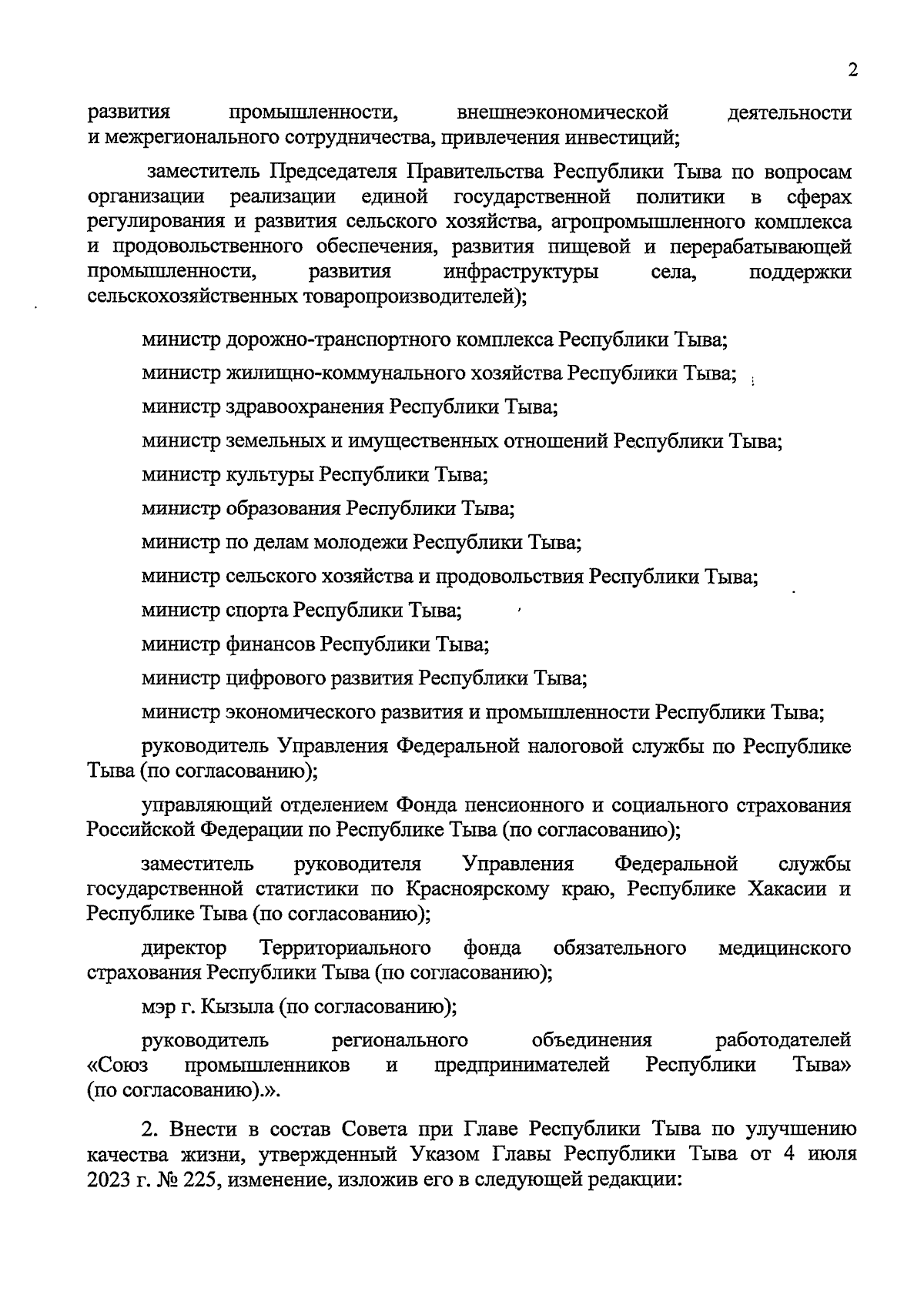 2

развития промышленности, внешнеэкономической деятельности и межрегионального сотрудничества, привлечения инвестиций;

заместитель Председателя Правительства Республики Тыва по вопросам организации реализации единой государственной политики в сферах регулирования и развития сельского хозяйства, агропромышленного комплекса и продовольственного обеспечения, развития пищевой и перерабатывающей промышленности, развития инфраструктуры села, поддержки сельскохозяйственных товаропроизводителей);

министр дорожно-транспортного комплекса Республики Тыва;

министр жилищно-коммунального хозяйства Республики Тыва;

министр здравоохранения Республики Тыва;

министр земельных и имущественных отношений Республики Тыва;

министр культуры Республики Тыва;

министр образования Республики Тыва;

министр по делам молодежи Республики Тыва;

министр сельского хозяйства и продовольствия Республики Тыва;

министр спорта Республики Тыва;

министр финансов Республики Тыва;

министр цифрового развития Республики Тыва;

министр экономического развития и промышленности Республики Тыва;

руководитель Управления Федеральной налоговой службы по Республике Тыва (по согласованию);

управляющий отделением Фонда пенсионного и социального страхования Российской Федерации по Республике Тыва (по согласованию);

заместитель руководителя Управления Федеральной службы государственной статистики по Красноярскому краю, Республике Хакасии и Республике Тыва (по согласованию);

директор Территориального фонда обязательного медицинского страхования Республики Тыва (по согласованию);

мэр г. Кызыла (по согласованию);

руководитель регионального объединения работодателей «Союз промышленников и предпринимателей Республики Тыва» (по согласованию).».

2. Внести в состав Совета при Главе Республики Тыва по улучшению качества жизни, утвержденный Указом Главы Республики Тыва от 4 июля 2023 г. № 225, изменение, изложив его в следующей редакции: